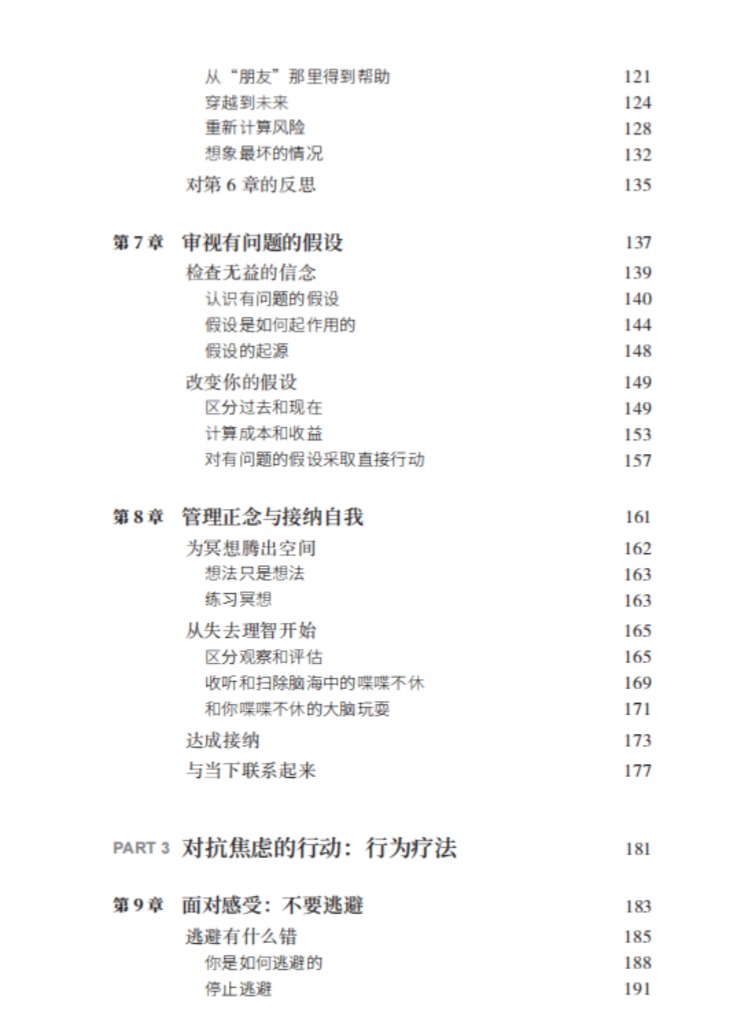 从“朋友”那里得到帮助 121
穿越到未来 124
重新计算风险 128
想象最坏的情况 132
对第 6 章的反思 135

第 7 章 审视有问题的假设 137
检查无益的信念 139
认识有问题的假设 140
假设是如何起作用的 144
假设的起源 148
改变你的假设 149
区分过去和现在 149
计算成本和收益 153
对有问题的假设采取直接行动 157

第 8 章 管理正念与接纳自我 161
为冥想腾出空间 162
想法只是想法 163
练习冥想 163
从失去理智开始 165
区分观察和评估 165
收听和扫除脑海中的喋喋不休 169
和你喋喋不休的大脑玩耍 171
达成接纳 173
与当下联系起来 177

PART 3 对抗焦虑的行动：行为疗法 181

第 9 章 面对感受：不要逃避 183
逃避有什么错 185
你是如何逃避的 188
停止逃避 191